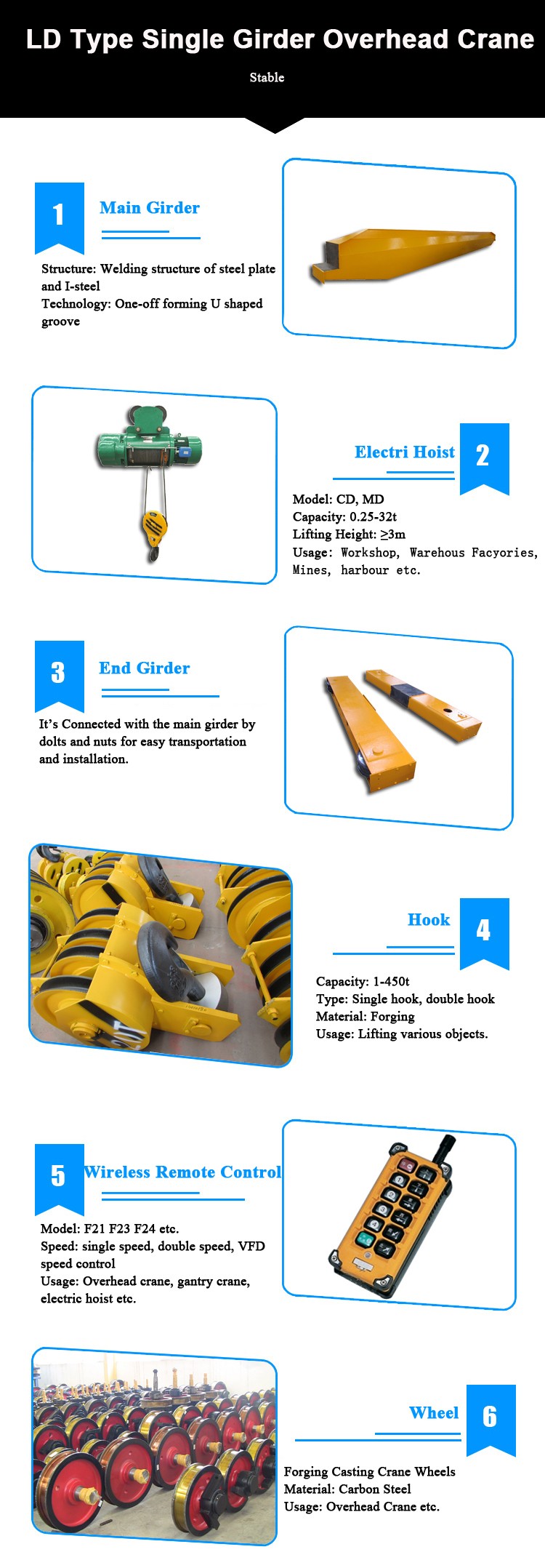 LD Type Single Girder Overhead Crane

Stable

1 Main Girder

Structure: Welding structure of steel plate and I-steel
Technology: One-off forming U shaped groove

Electri Hoist 2

Model: CD, MD
Capacity: 0.25-32t
Lifting Height: ≥3m
Usage: Workshop, Warehous Facyories, Mines, harbour etc.

3 End Girder

It's Connected with the main girder by dolts and nuts for easy transportation and installation.

Hook 4

Capacity: 1-450t
Type: Single hook, double hook
Material: Forging
Usage: Lifting various objects.

5 Wireless Remote Control

Model: F21 F23 F24 etc.
Speed: single speed, double speed, VFD speed control
Usage: Overhead crane, gantry crane, electric hoist etc.

Wheel 6

Forging Casting Crane Wheels
Material: Carbon Steel
Usage: Overhead Crane etc.